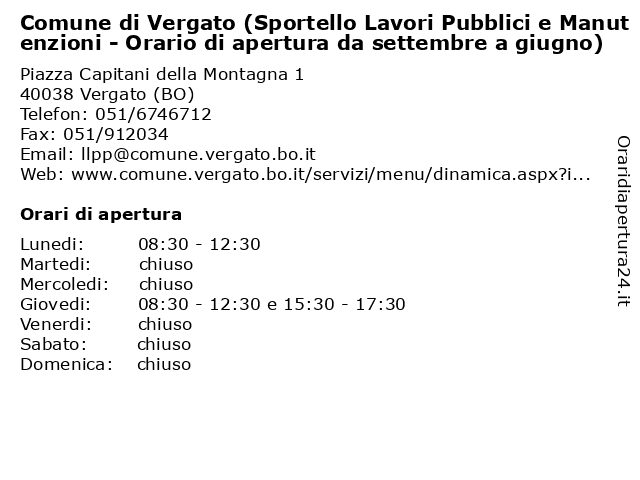 Comune di Vergato (Sportello Lavori Pubblici e Manutenzioni - Orario di apertura da settembre a giugno)

Piazza Capitani della Montagna 1
40038 Vergato (BO)
Telefon: 051/6746712
Fax: 051/912034
Email: llpp@comune.vergato.bo.it
Web: www.comune.vergato.bo.it/servizi/menu/dinamica.aspx?i...

Orari di apertura

| | |
|---|---|
| Lunedi: | 08:30 - 12:30 |
| Martedi: | chiuso |
| Mercoledi: | chiuso |
| Giovedi: | 08:30 - 12:30 e 15:30 - 17:30 |
| Venerdi: | chiuso |
| Sabato: | chiuso |
| Domenica: | chiuso |

Oraridiapertura24.it